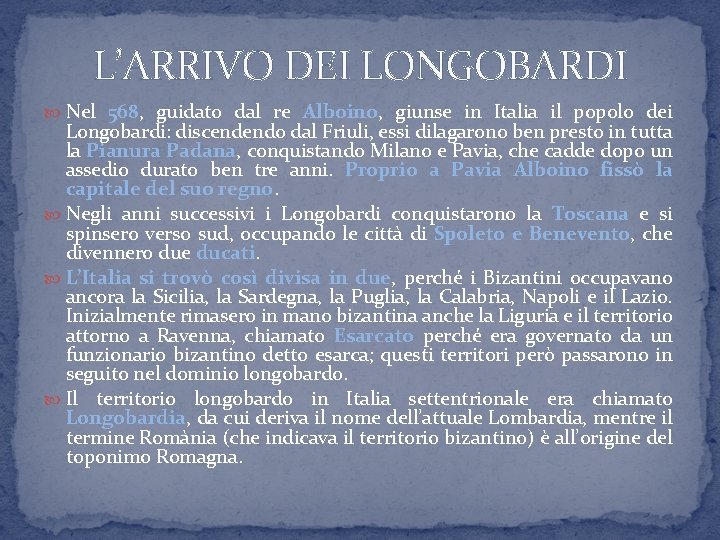 L'ARRIVO DEI LONGOBARDI

Nel 568, guidato dal re Alboino, giunse in Italia il popolo dei Longobardi: discendendo dal Friuli, essi dilagarono ben presto in tutta la Pianura Padana, conquistando Milano e Pavia, che cadde dopo un assedio durato ben tre anni. Proprio a Pavia Alboino fissò la capitale del suo regno.

Negli anni successivi i Longobardi conquistarono la Toscana e si spinsero verso sud, occupando le città di Spoleto e Benevento, che divennero due ducati.

L'Italia si trovò così divisa in due, perché i Bizantini occupavano ancora la Sicilia, la Sardegna, la Puglia, la Calabria, Napoli e il Lazio. Inizialmente rimasero in mano bizantina anche la Liguria e il territorio attorno a Ravenna, chiamato Esarcato perché era governato da un funzionario bizantino detto esarca; questi territori però passarono in seguito nel dominio longobardo.

Il territorio longobardo in Italia settentrionale era chiamato Longobardia, da cui deriva il nome dell'attuale Lombardia, mentre il termine Romània (che indicava il territorio bizantino) è all'origine del toponimo Romagna.